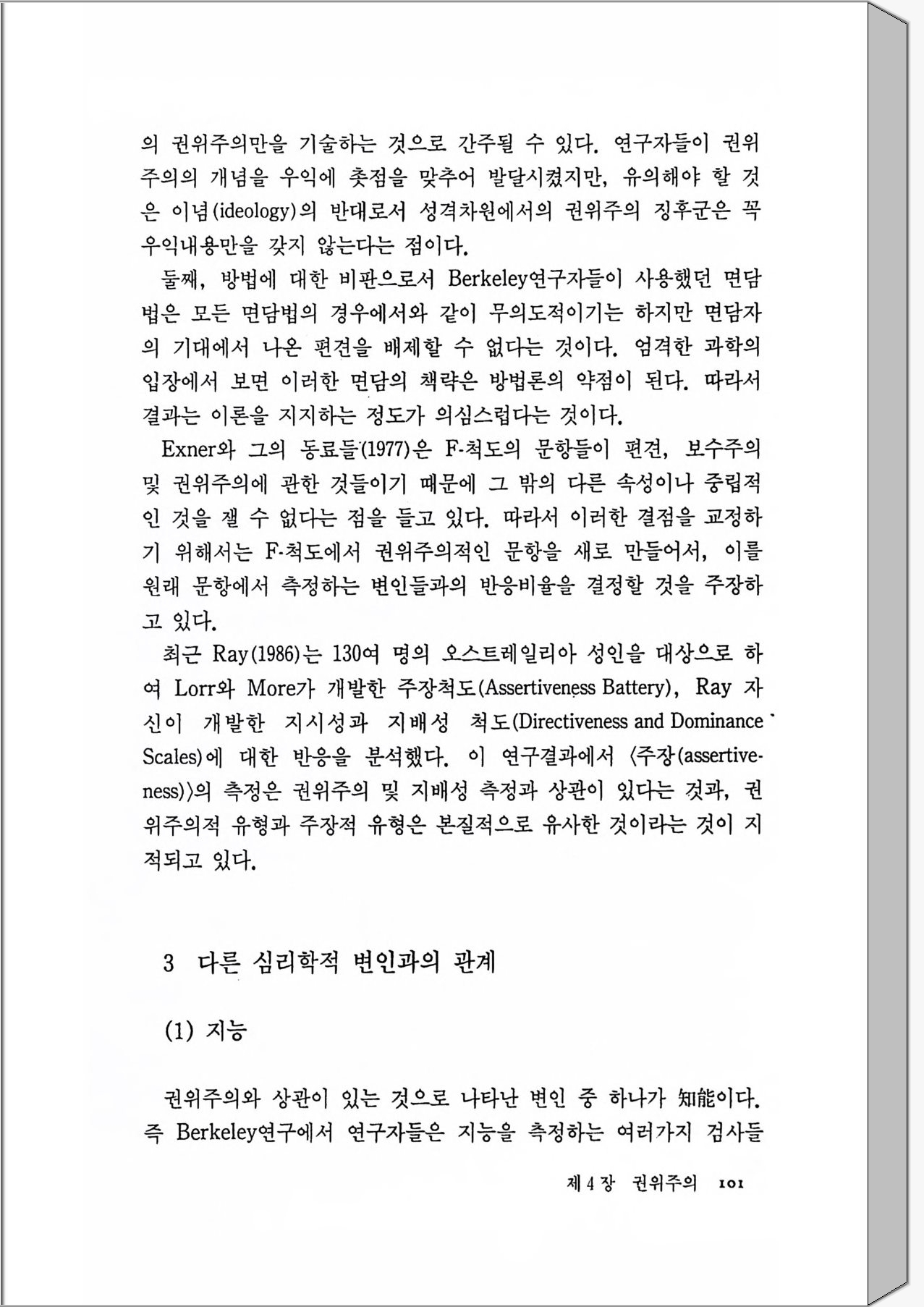 의 권위주의만을 기술하는 것으로 간주될 수 있다. 연구자들이 권위주의의 개념을 우익에 촛점을 맞추어 발달시켰지만, 유의해야 할 것은 이념(ideology)의 반대로서 성격차원에서의 권위주의 징후군은 꼭 우익내용만을 갖지 않는다는 점이다.

둘째, 방법에 대한 비판으로서 Berkeley연구자들이 사용했던 면담법은 모든 면담법의 경우에서와 같이 무의도적이기는 하지만 면담자의 기대에서 나온 편견을 배제할 수 없다는 것이다. 엄격한 과학의 입장에서 보면 이러한 면담의 책략은 방법론의 약점이 된다. 따라서 결과는 이론을 지지하는 정도가 의심스럽다는 것이다.

Exner와 그의 동료들(1977)은 F-척도의 문항들이 편견, 보수주의 및 권위주의에 관한 것들이기 때문에 그 밖의 다른 속성이나 중립적인 것을 잴 수 없다는 점을 들고 있다. 따라서 이러한 결점을 교정하기 위해서는 F-척도에서 권위주의적인 문항을 새로 만들어서, 이를 원래 문항에서 측정하는 변인들과의 반응비율을 결정할 것을 주장하고 있다.

최근 Ray(1986)는 130여 명의 오스트레일리아 성인을 대상으로 하여 Lorr와 More가 개발한 주장척도(Assertiveness Battery), Ray 자신이 개발한 지시성과 지배성 척도(Directiveness and Dominance Scales)에 대한 반응을 분석했다. 이 연구결과에서 〈주장(assertiveness)〉의 측정은 권위주의 및 지배성 측정과 상관이 있다는 것과, 권위주의적 유형과 주장적 유형은 본질적으로 유사한 것이라는 것이 지적되고 있다.

3 다른 심리학적 변인과의 관계

(1) 지능

권위주의와 상관이 있는 것으로 나타난 변인 중 하나가 知能이다. 즉 Berkeley연구에서 연구자들은 지능을 측정하는 여러가지 검사들

제 4 장 권위주의 101